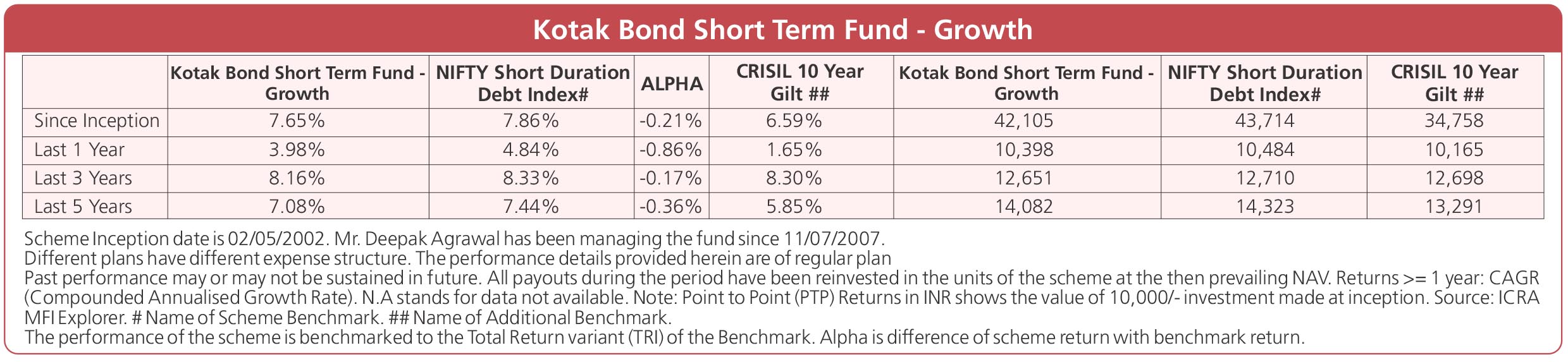 Kotak Bond Short Term Fund - Growth

| | Kotak Bond Short Term Fund - Growth | NIFTY Short Duration Debt Index# | ALPHA | CRISIL 10 Year Gilt ## | Kotak Bond Short Term Fund - Growth | NIFTY Short Duration Debt Index# | CRISIL 10 Year Gilt ## |
|---|---|---|---|---|---|---|---|
| Since Inception | 7.65% | 7.86% | -0.21% | 6.59% | 42,105 | 43,714 | 34,758 |
| Last 1 Year | 3.98% | 4.84% | -0.86% | 1.65% | 10,398 | 10,484 | 10,165 |
| Last 3 Years | 8.16% | 8.33% | -0.17% | 8.30% | 12,651 | 12,710 | 12,698 |
| Last 5 Years | 7.08% | 7.44% | -0.36% | 5.85% | 14,082 | 14,323 | 13,291 |

Scheme Inception date is 02/05/2002. Mr. Deepak Agrawal has been managing the fund since 11/07/2007.
Different plans have different expense structure. The performance details provided herein are of regular plan
Past performance may or may not be sustained in future. All payouts during the period have been reinvested in the units of the scheme at the then prevailing NAV. Returns >= 1 year: CAGR (Compounded Annualised Growth Rate). N.A stands for data not available. Note: Point to Point (PTP) Returns in INR shows the value of 10,000/- investment made at inception. Source: ICRA MFI Explorer. # Name of Scheme Benchmark. ## Name of Additional Benchmark.
The performance of the scheme is benchmarked to the Total Return variant (TRI) of the Benchmark. Alpha is difference of scheme return with benchmark return.